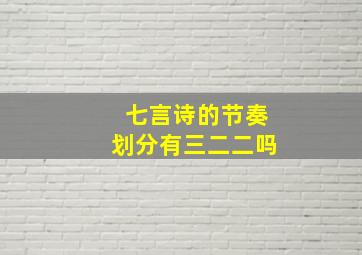 七言诗的节奏
划分有三二二吗